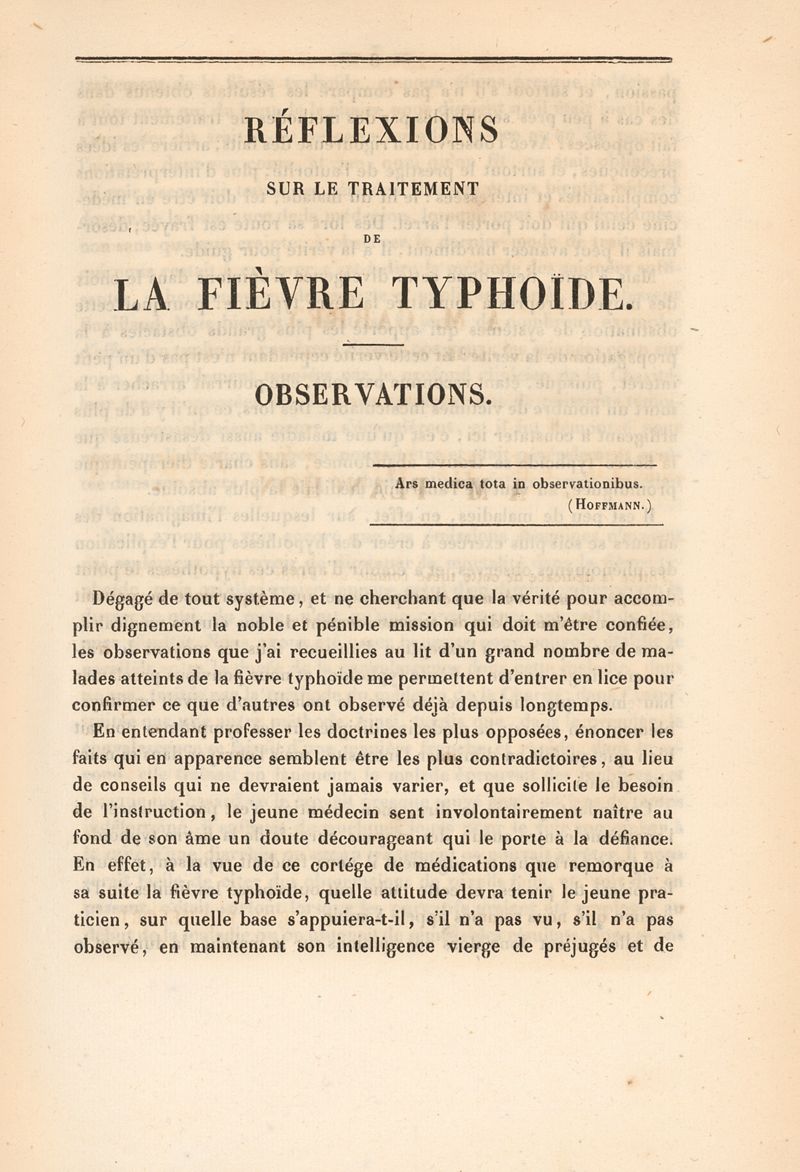 RÉFLEXIONS

SUR LE TRAITEMENT

DE

LA FIÈVRE TYPHOÏDE.

OBSERVATIONS.

Ars medica tota in observationibus.
(HOFFMANN.)

Dégagé de tout système, et ne cherchant que la vérité pour accomplir dignement la noble et pénible mission qui doit m'être confiée, les observations que j'ai recueillies au lit d'un grand nombre de malades atteints de la fièvre typhoïde me permettent d'entrer en lice pour confirmer ce que d'autres ont observé déjà depuis longtemps.

En entendant professer les doctrines les plus opposées, énoncer les faits qui en apparence semblent être les plus contradictoires, au lieu de conseils qui ne devraient jamais varier, et que sollicite le besoin de l'instruction, le jeune médecin sent involontairement naître au fond de son âme un doute décourageant qui le porte à la défiance. En effet, à la vue de ce cortége de médications que remorque à sa suite la fièvre typhoïde, quelle attitude devra tenir le jeune praticien, sur quelle base s'appuiera-t-il, s'il n'a pas vu, s'il n'a pas observé, en maintenant son intelligence vierge de préjugés et de